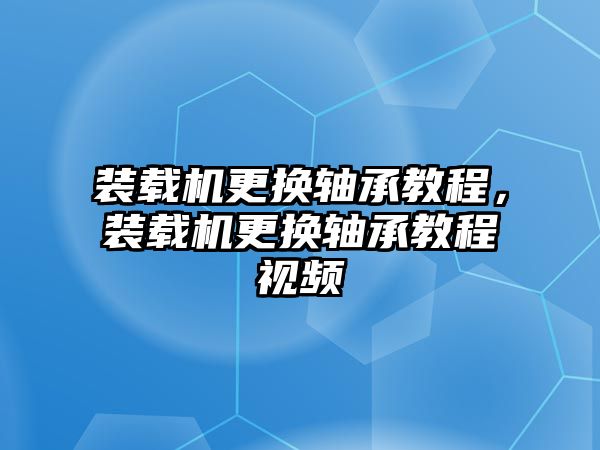 装载机更换轴承教程，装载机更换轴承教程视频